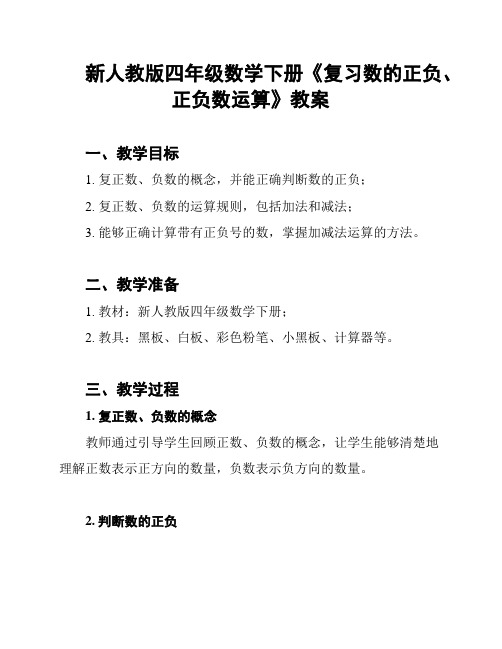 新人教版四年级数学下册《复习数的正负、正负数运算》教案

一、教学目标

1. 复正数、负数的概念，并能正确判断数的正负；

2. 复正数、负数的运算规则，包括加法和减法；

3. 能够正确计算带有正负号的数，掌握加减法运算的方法。

二、教学准备

1. 教材：新人教版四年级数学下册；

2. 教具：黑板、白板、彩色粉笔、小黑板、计算器等。

三、教学过程

1. 复正数、负数的概念

教师通过引导学生回顾正数、负数的概念，让学生能够清楚地理解正数表示正方向的数量，负数表示负方向的数量。

2. 判断数的正负